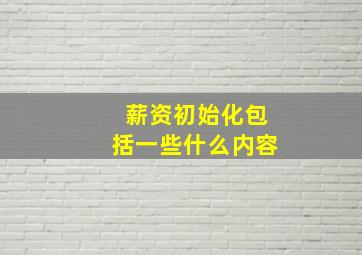 薪资初始化包括一些什么内容